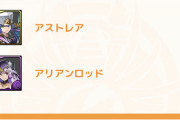 アストレア

アリアンロッド